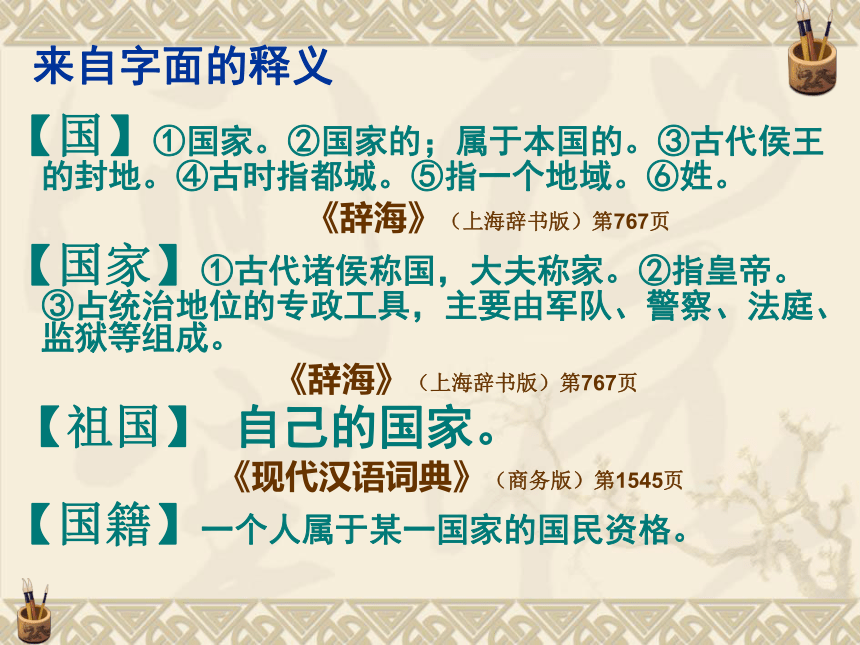 来自字面的释义

【国】①国家。②国家的；属于本国的。③古代侯王的封地。④古时指都城。⑤指一个地域。⑥姓。

《辞海》（上海辞书版）第767页

【国家】①古代诸侯称国，大夫称家。②指皇帝。③占统治地位的专政工具，主要由军队、警察、法庭、监狱等组成。

《辞海》（上海辞书版）第767页

【祖国】 自己的国家。

《现代汉语词典》（商务版）第1545页

【国籍】一个人属于某一国家的国民资格。